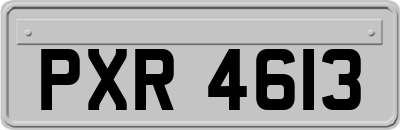 PXR 4613